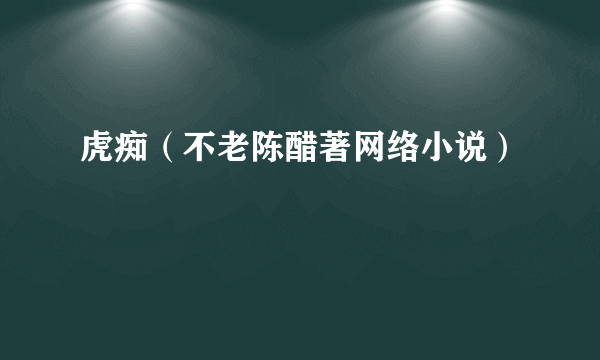 虎痴（不老陈醋著网络小说）